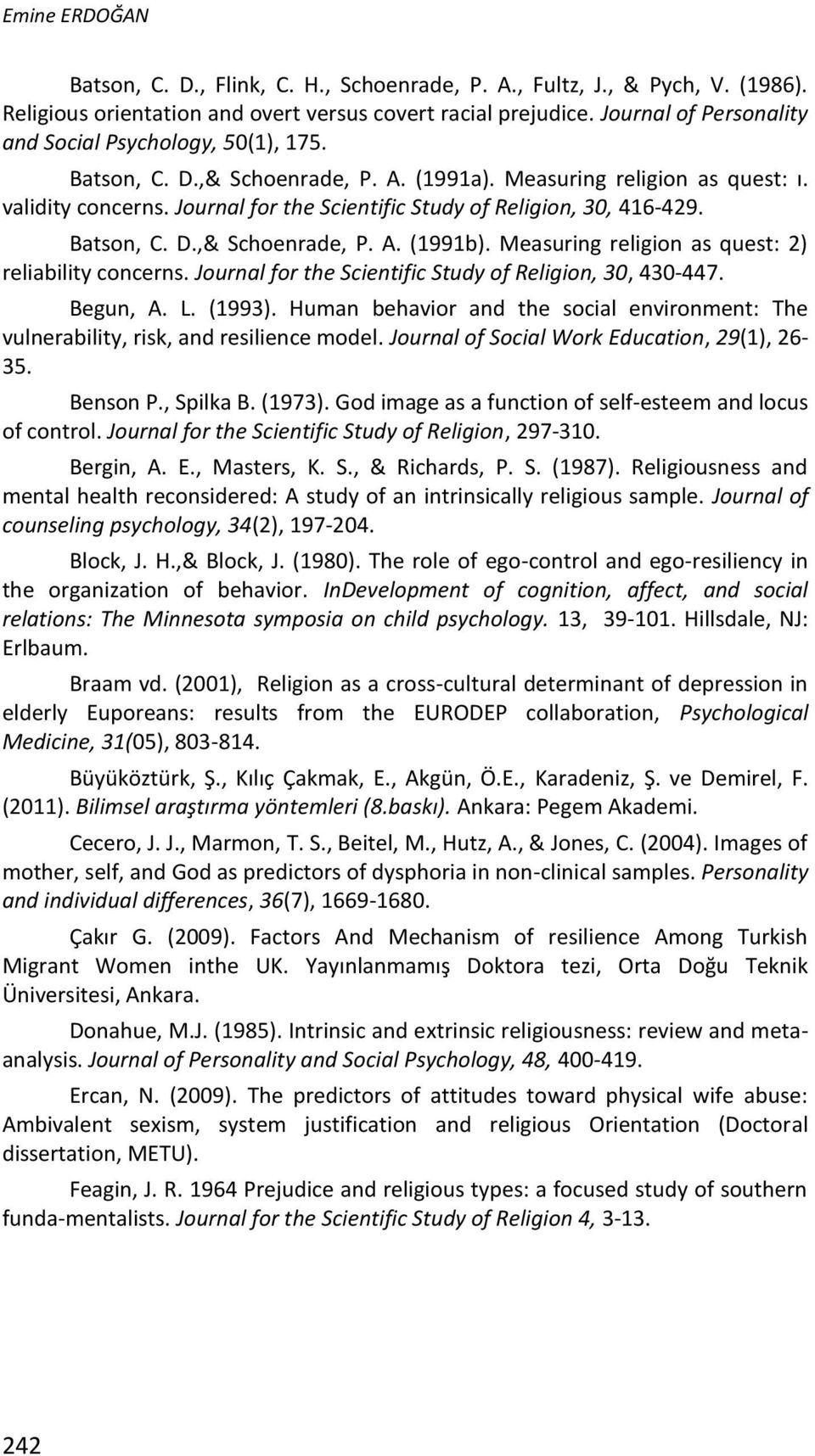 Emine ERDOĞAN

Batson, C. D., Flink, C. H., Schoenrade, P. A., Fultz, J., & Pych, V. (1986). Religious orientation and overt versus covert racial prejudice. Journal of Personality and Social Psychology, 50(1), 175.

Batson, C. D.,& Schoenrade, P. A. (1991a). Measuring religion as quest: ı. validity concerns. Journal for the Scientific Study of Religion, 30, 416-429.

Batson, C. D.,& Schoenrade, P. A. (1991b). Measuring religion as quest: 2) reliability concerns. Journal for the Scientific Study of Religion, 30, 430-447.

Begun, A. L. (1993). Human behavior and the social environment: The vulnerability, risk, and resilience model. Journal of Social Work Education, 29(1), 26-35.

Benson P., Spilka B. (1973). God image as a function of self-esteem and locus of control. Journal for the Scientific Study of Religion, 297-310.

Bergin, A. E., Masters, K. S., & Richards, P. S. (1987). Religiousness and mental health reconsidered: A study of an intrinsically religious sample. Journal of counseling psychology, 34(2), 197-204.

Block, J. H.,& Block, J. (1980). The role of ego-control and ego-resiliency in the organization of behavior. InDevelopment of cognition, affect, and social relations: The Minnesota symposia on child psychology. 13, 39-101. Hillsdale, NJ: Erlbaum.

Braam vd. (2001), Religion as a cross-cultural determinant of depression in elderly Euporeans: results from the EURODEP collaboration, Psychological Medicine, 31(05), 803-814.

Büyüköztürk, Ş., Kılıç Çakmak, E., Akgün, Ö.E., Karadeniz, Ş. ve Demirel, F. (2011). Bilimsel araştırma yöntemleri (8.baskı). Ankara: Pegem Akademi.

Cecero, J. J., Marmon, T. S., Beitel, M., Hutz, A., & Jones, C. (2004). Images of mother, self, and God as predictors of dysphoria in non-clinical samples. Personality and individual differences, 36(7), 1669-1680.

Çakır G. (2009). Factors And Mechanism of resilience Among Turkish Migrant Women inthe UK. Yayınlanmamış Doktora tezi, Orta Doğu Teknik Üniversitesi, Ankara.

Donahue, M.J. (1985). Intrinsic and extrinsic religiousness: review and meta-analysis. Journal of Personality and Social Psychology, 48, 400-419.

Ercan, N. (2009). The predictors of attitudes toward physical wife abuse: Ambivalent sexism, system justification and religious Orientation (Doctoral dissertation, METU).

Feagin, J. R. 1964 Prejudice and religious types: a focused study of southern funda-mentalists. Journal for the Scientific Study of Religion 4, 3-13.

242